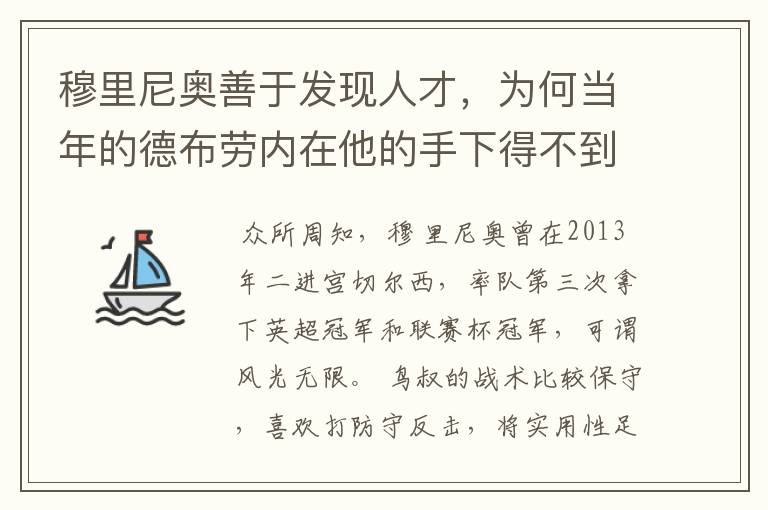 穆里尼奥善于发现人才，为何当年的德布劳内在他的手下得不到

众所周知，穆里尼奥曾在2013年二进宫切尔西，率队第三次拿下英超冠军和联赛杯冠军，可谓风光无限。 鸟叔的战术比较保守，喜欢打防守反击，将实用性足